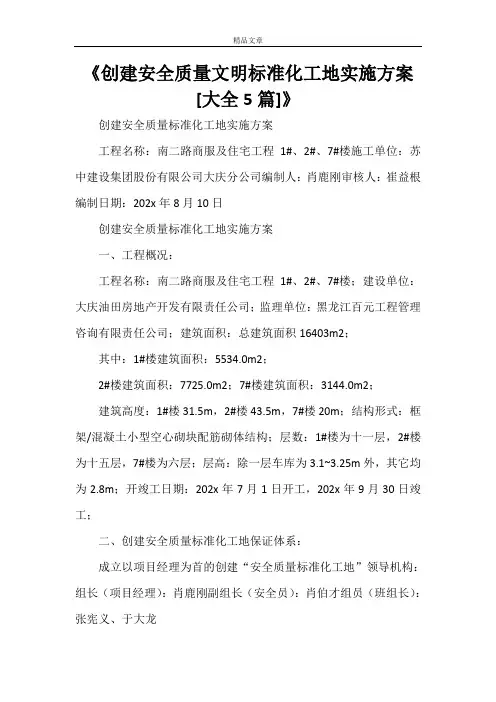 精品文章

《创建安全质量文明标准化工地实施方案[大全 5 篇]》

创建安全质量标准化工地实施方案

工程名称：南二路商服及住宅工程 1#、2#、7#楼施工单位：苏中建设集团股份有限公司大庆分公司编制人：肖鹿刚审核人：崔益根编制日期：202x 年 8 月 10 日

创建安全质量标准化工地实施方案

一、工程概况：

工程名称：南二路商服及住宅工程 1#、2#、7#楼；建设单位：大庆油田房地产开发有限责任公司；监理单位：黑龙江百元工程管理咨询有限责任公司；建筑面积：总建筑面积 16403m2；

其中：1#楼建筑面积：5534.0m2；

2#楼建筑面积：7725.0m2；7#楼建筑面积：3144.0m2；

建筑高度：1#楼 31.5m，2#楼 43.5m，7#楼 20m；结构形式：框架/混凝土小型空心砌块配筋砌体结构；层数：1#楼为十一层，2#楼为十五层，7#楼为六层；层高：除一层车库为 3.1~3.25m 外，其它均为 2.8m；开竣工日期：202x 年 7 月 1 日开工，202x 年 9 月 30 日竣工；

二、创建安全质量标准化工地保证体系：

成立以项目经理为首的创建“安全质量标准化工地”领导机构：组长（项目经理）：肖鹿刚副组长（安全员）：肖伯才组员（班组长）：张宪义、于大龙